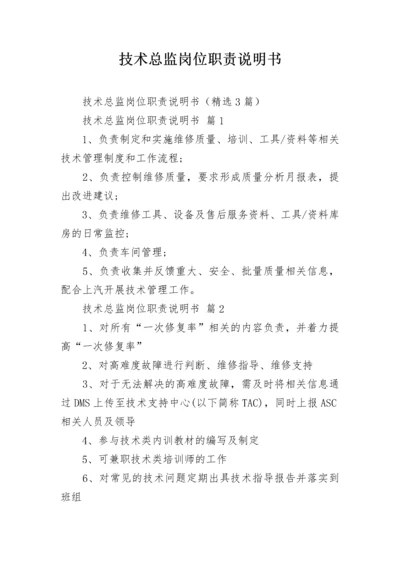 技术总监岗位职责说明书

技术总监岗位职责说明书（精选3篇）

技术总监岗位职责说明书 篇1

1、负责制定和实施维修质量、培训、工具/资料等相关技术管理制度和工作流程；

2、负责控制维修质量，要求形成质量分析月报表，提出改进建议；

3、负责维修工具、设备及售后服务资料、工具/资料库房的日常监控；

4、负责车间管理；

5、负责收集并反馈重大、安全、批量质量相关信息，配合上汽开展技术管理工作。

技术总监岗位职责说明书 篇2

1、对所有“一次修复率”相关的内容负责，并着力提高“一次修复率”

2、对高难度故障进行判断、维修指导、维修支持

3、对于无法解决的高难度故障，需及时将相关信息通过DMS上传至技术支持中心(以下简称TAC)，同时上报ASC相关人员及领导

4、参与技术类内训教材的编写及制定

5、可兼职技术类培训师的工作

6、对常见的技术问题定期出具技术指导报告并落实到班组